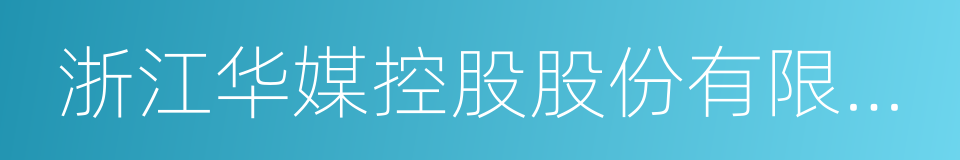 浙江华媒控股股份有限...